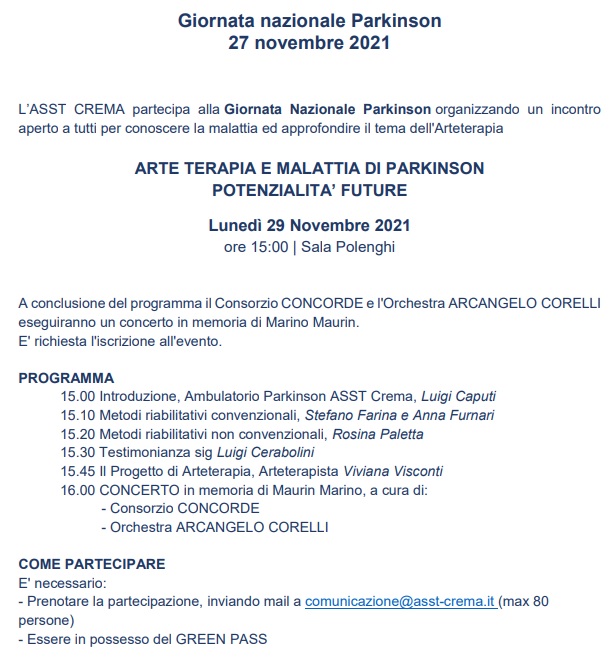 Giornata nazionale Parkinson
27 novembre 2021

L'ASST CREMA partecipa alla Giornata Nazionale Parkinson organizzando un incontro aperto a tutti per conoscere la malattia ed approfondire il tema dell'Arteterapia

ARTE TERAPIA E MALATTIA DI PARKINSON
POTENZIALITA' FUTURE

Lunedì 29 Novembre 2021
ore 15:00 | Sala Polenghi

A conclusione del programma il Consorzio CONCORDE e l'Orchestra ARCANGELO CORELLI eseguiranno un concerto in memoria di Marino Maurin.
E' richiesta l'iscrizione all'evento.

PROGRAMMA
15.00 Introduzione, Ambulatorio Parkinson ASST Crema, Luigi Caputi
15.10 Metodi riabilitativi convenzionali, Stefano Farina e Anna Furnari
15.20 Metodi riabilitativi non convenzionali, Rosina Paletta
15.30 Testimonianza sig Luigi Cerabolini
15.45 Il Progetto di Arteterapia, Arteterapista Viviana Visconti
16.00 CONCERTO in memoria di Maurin Marino, a cura di:
- Consorzio CONCORDE
- Orchestra ARCANGELO CORELLI

COME PARTECIPARE
E' necessario:
- Prenotare la partecipazione, inviando mail a comunicazione@asst-crema.it (max 80 persone)
- Essere in possesso del GREEN PASS